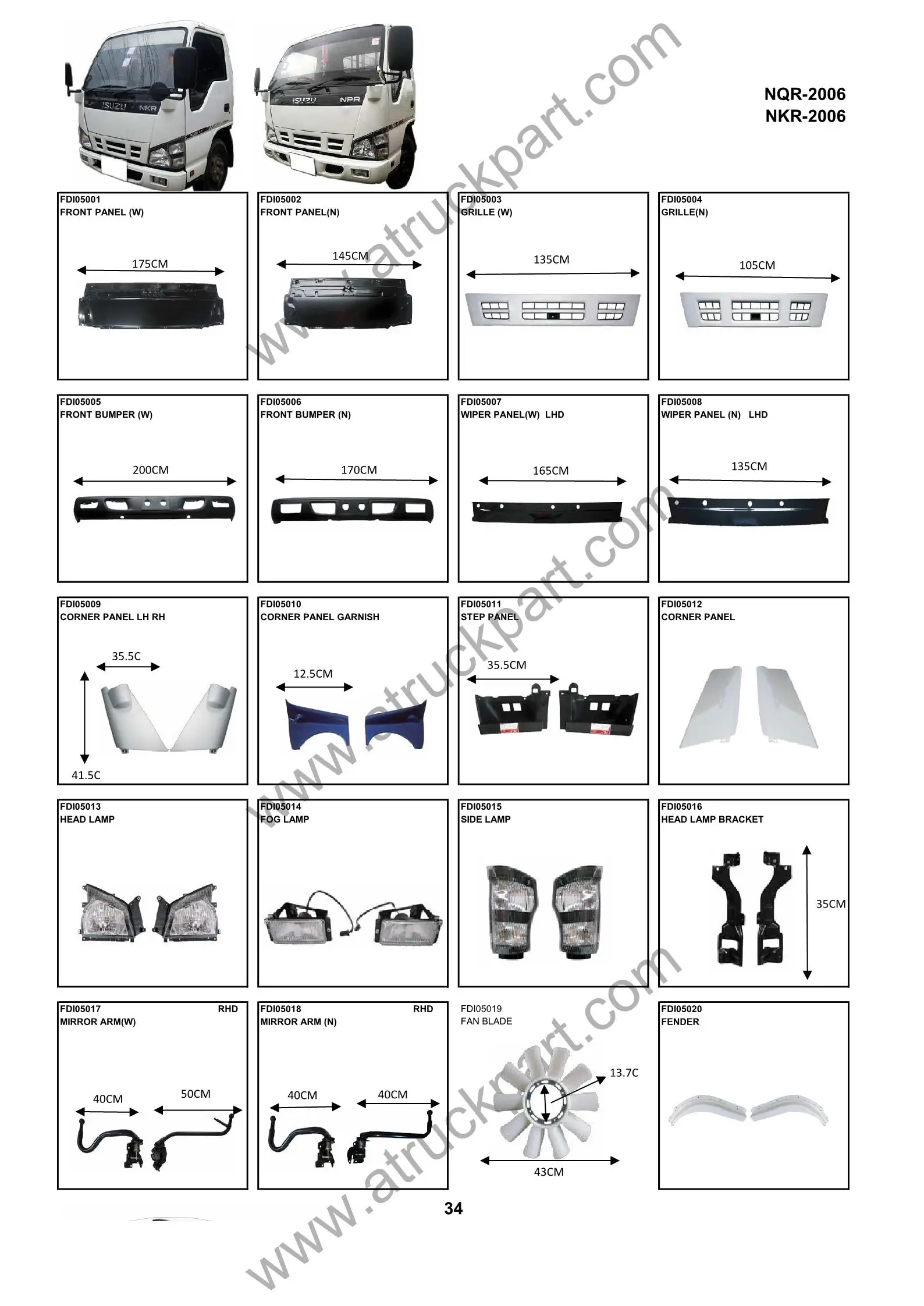 ISUZU NKR

ISUZU NPR

NQR-2006
NKR-2006

www.atruckpart.com

FDI05001
FRONT PANEL (W)
175CM

FDI05002
FRONT PANEL(N)
145CM

FDI05003
GRILLE (W)
135CM

FDI05004
GRILLE(N)
105CM

FDI05005
FRONT BUMPER (W)
200CM

FDI05006
FRONT BUMPER (N)
170CM

FDI05007
WIPER PANEL(W) LHD
165CM

FDI05008
WIPER PANEL (N) LHD
135CM

www.atruckpart.com

FDI05009
CORNER PANEL LH RH
35.5C
41.5C

FDI05010
CORNER PANEL GARNISH
12.5CM

FDI05011
STEP PANEL
35.5CM

FDI05012
CORNER PANEL

FDI05013
HEAD LAMP

FDI05014
FOG LAMP

FDI05015
SIDE LAMP

FDI05016
HEAD LAMP BRACKET
35CM

FDI05017 RHD
MIRROR ARM(W)
40CM
50CM

FDI05018 RHD
MIRROR ARM (N)
40CM
40CM

FDI05019
FAN BLADE
13.7C
43CM

FDI05020
FENDER

www.atruckpart.com

34